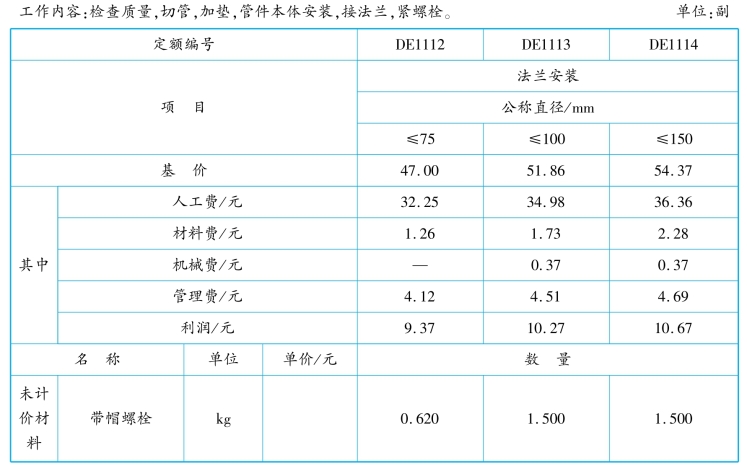 工作内容：检查质量，切管，加垫，管件本体安装，接法兰，紧螺栓。 单位：副

| 定额编号 | | | | DE1112 | DE1113 | DE1114 |
|---|---|---|---|---|---|---|
| 项 目 | | | | 法兰安装 | | |
| | | | | 公称直径/mm | | |
| | | | | ≤75 | ≤100 | ≤150 |
| 基 价 | | | | 47.00 | 51.86 | 54.37 |
| 其中 | 人工费/元 | | | 32.25 | 34.98 | 36.36 |
| | 材料费/元 | | | 1.26 | 1.73 | 2.28 |
| | 机械费/元 | | | — | 0.37 | 0.37 |
| | 管理费/元 | | | 4.12 | 4.51 | 4.69 |
| | 利润/元 | | | 9.37 | 10.27 | 10.67 |
| 名 称 | | 单位 | 单价/元 | 数 量 | | |
| 未计价材料 | 带帽螺栓 | kg | | 0.620 | 1.500 | 1.500 |